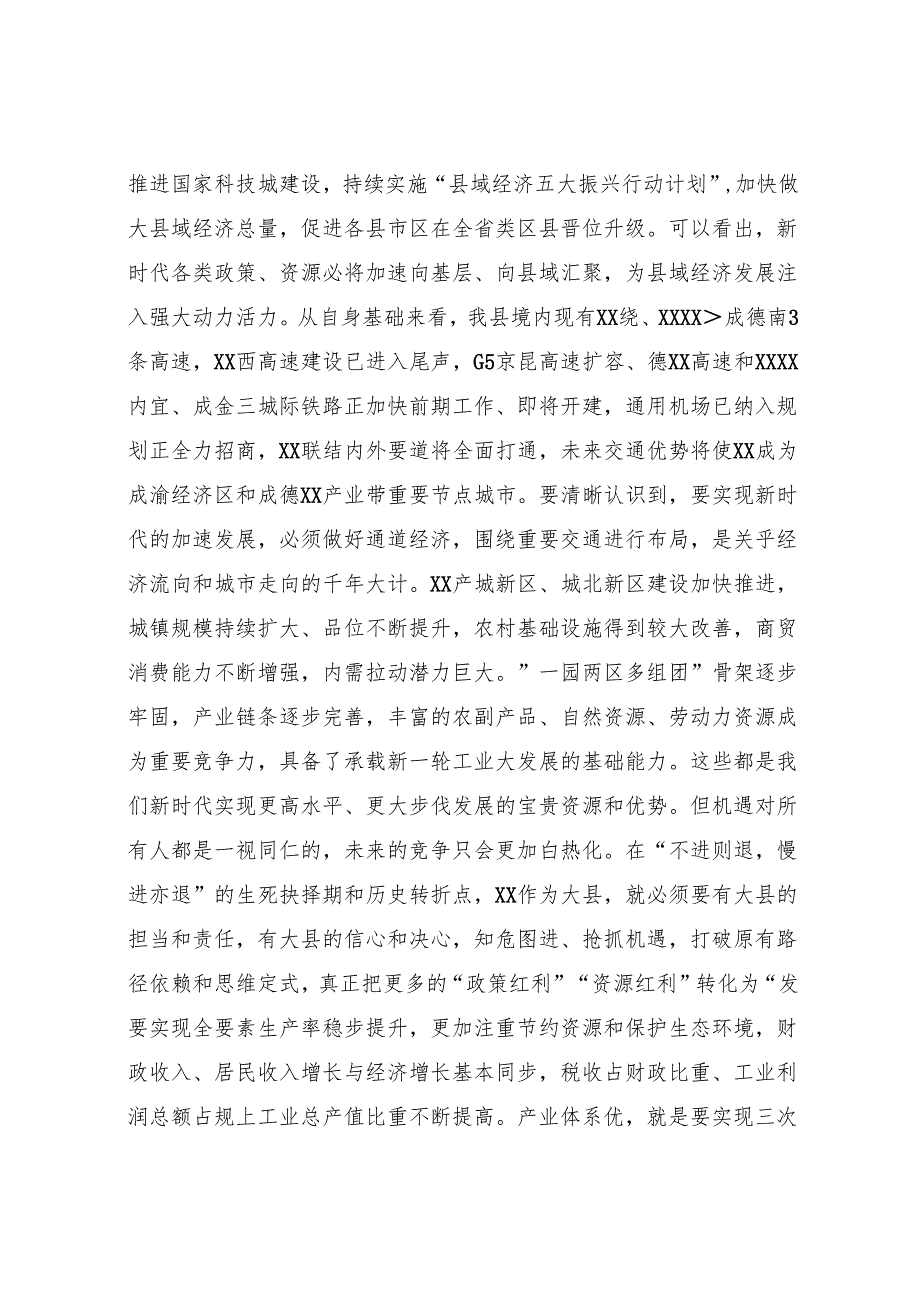 推进国家科技城建设，持续实施“县域经济五大振兴行动计划”,加快做大县域经济总量，促进各县市区在全省类区县晋位升级。可以看出，新时代各类政策、资源必将加速向基层、向县域汇聚，为县域经济发展注入强大动力活力。从自身基础来看，我县境内现有XX绕、XXXX＞成德南3条高速，XX西高速建设已进入尾声，G5京昆高速扩容、德XX高速和XXXX内宜、成金三城际铁路正加快前期工作、即将开建，通用机场已纳入规划正全力招商，XX联结内外要道将全面打通，未来交通优势将使XX成为成渝经济区和成德XX产业带重要节点城市。要清晰认识到，要实现新时代的加速发展，必须做好通道经济，围绕重要交通进行布局，是关乎经济流向和城市走向的千年大计。XX产城新区、城北新区建设加快推进，城镇规模持续扩大、品位不断提升，农村基础设施得到较大改善，商贸消费能力不断增强，内需拉动潜力巨大。”一园两区多组团”骨架逐步牢固，产业链条逐步完善，丰富的农副产品、自然资源、劳动力资源成为重要竞争力，具备了承载新一轮工业大发展的基础能力。这些都是我们新时代实现更高水平、更大步伐发展的宝贵资源和优势。但机遇对所有人都是一视同仁的，未来的竞争只会更加白热化。在“不进则退，慢进亦退”的生死抉择期和历史转折点，XX作为大县，就必须要有大县的担当和责任，有大县的信心和决心，知危图进、抢抓机遇，打破原有路径依赖和思维定式，真正把更多的“政策红利”“资源红利”转化为“发要实现全要素生产率稳步提升，更加注重节约资源和保护生态环境，财政收入、居民收入增长与经济增长基本同步，税收占财政比重、工业利润总额占规上工业总产值比重不断提高。产业体系优，就是要实现三次